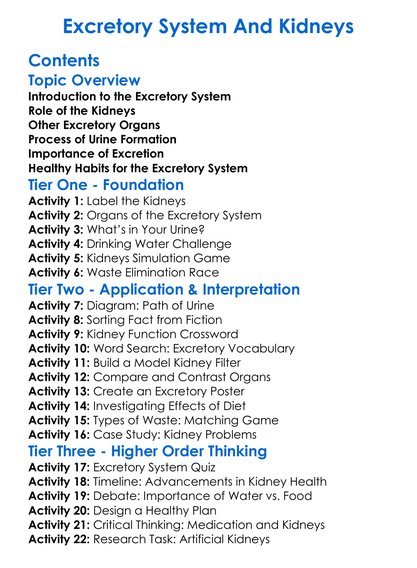 Excretory System And Kidneys

Contents

Topic Overview

Introduction to the Excretory System
Role of the Kidneys
Other Excretory Organs
Process of Urine Formation
Importance of Excretion
Healthy Habits for the Excretory System

Tier One - Foundation

Activity 1: Label the Kidneys
Activity 2: Organs of the Excretory System
Activity 3: What's in Your Urine?
Activity 4: Drinking Water Challenge
Activity 5: Kidneys Simulation Game
Activity 6: Waste Elimination Race

Tier Two - Application & Interpretation

Activity 7: Diagram: Path of Urine
Activity 8: Sorting Fact from Fiction
Activity 9: Kidney Function Crossword
Activity 10: Word Search: Excretory Vocabulary
Activity 11: Build a Model Kidney Filter
Activity 12: Compare and Contrast Organs
Activity 13: Create an Excretory Poster
Activity 14: Investigating Effects of Diet
Activity 15: Types of Waste: Matching Game
Activity 16: Case Study: Kidney Problems

Tier Three - Higher Order Thinking

Activity 17: Excretory System Quiz
Activity 18: Timeline: Advancements in Kidney Health
Activity 19: Debate: Importance of Water vs. Food
Activity 20: Design a Healthy Plan
Activity 21: Critical Thinking: Medication and Kidneys
Activity 22: Research Task: Artificial Kidneys